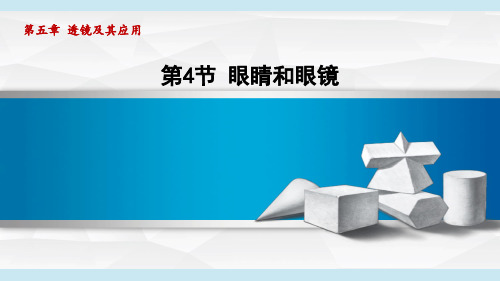 第五章 透镜及其应用

第4节 眼睛和眼镜